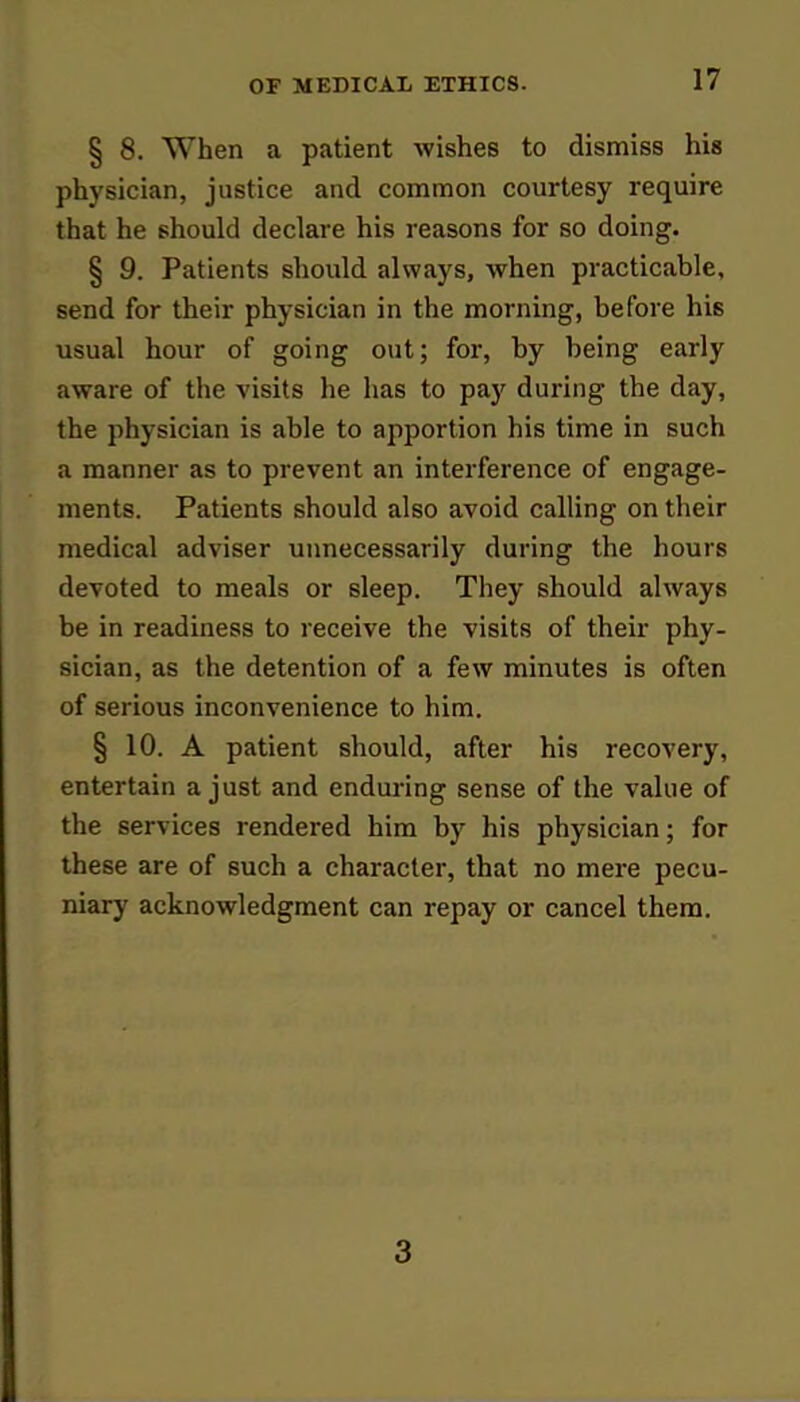 OF MEDICAL ETHICS. 17

§ 8. When a patient wishes to dismiss his physician, justice and common courtesy require that he should declare his reasons for so doing.

§ 9. Patients should always, when practicable, send for their physician in the morning, before his usual hour of going out; for, by being early aware of the visits he has to pay during the day, the physician is able to apportion his time in such a manner as to prevent an interference of engagements. Patients should also avoid calling on their medical adviser unnecessarily during the hours devoted to meals or sleep. They should always be in readiness to receive the visits of their physician, as the detention of a few minutes is often of serious inconvenience to him.

§ 10. A patient should, after his recovery, entertain a just and enduring sense of the value of the services rendered him by his physician; for these are of such a character, that no mere pecuniary acknowledgment can repay or cancel them.

3